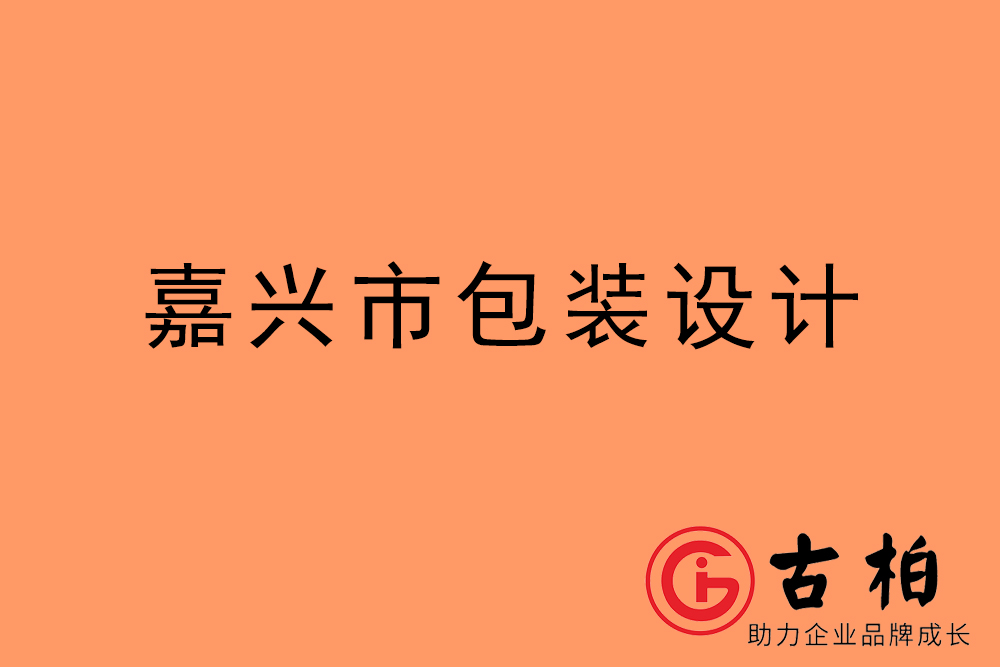 嘉兴市包装设计

古柏
助力企业品牌成长